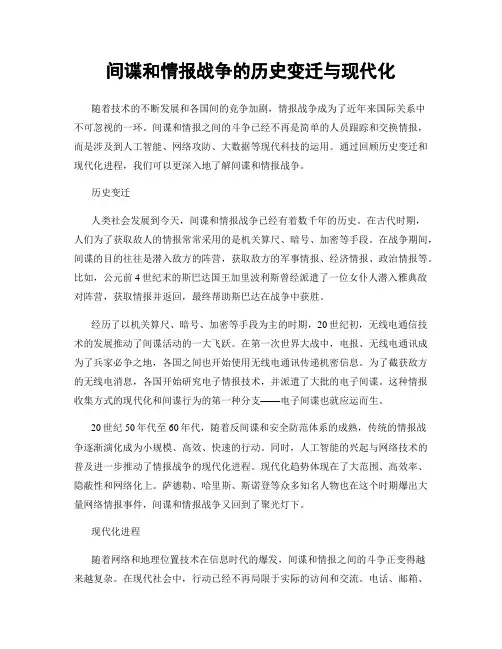 间谍和情报战争的历史变迁与现代化

随着技术的不断发展和各国间的竞争加剧，情报战争成为了近年来国际关系中不可忽视的一环。间谍和情报之间的斗争已经不再是简单的人员跟踪和交换情报，而是涉及到人工智能、网络攻防、大数据等现代科技的运用。通过回顾历史变迁和现代化进程，我们可以更深入地了解间谍和情报战争。

历史变迁

人类社会发展到今天，间谍和情报战争已经有着数千年的历史。在古代时期，人们为了获取敌人的情报常常采用的是机关算尺、暗号、加密等手段。在战争期间，间谍的目的往往是潜入敌方的阵营，获取敌方的军事情报、经济情报、政治情报等。比如，公元前4世纪末的斯巴达国王加里波利斯曾经派遣了一位女仆人潜入雅典敌对阵营，获取情报并返回，最终帮助斯巴达在战争中获胜。

经历了以机关算尺、暗号、加密等手段为主的时期，20世纪初，无线电通信技术的发展推动了间谍活动的一大飞跃。在第一次世界大战中，电报、无线电通讯成为了兵家必争之地，各国之间也开始使用无线电通讯传递机密信息。为了截获敌方的无线电消息，各国开始研究电子情报技术，并派遣了大批的电子间谍。这种情报收集方式的现代化和间谍行为的第一种分支——电子间谍也就应运而生。

20世纪50年代至60年代，随着反间谍和安全防范体系的成熟，传统的情报战争逐渐演化成为小规模、高效、快速的行动。同时，人工智能的兴起与网络技术的普及进一步推动了情报战争的现代化进程。现代化趋势体现在了大范围、高效率、隐蔽性和网络化上。萨德勒、哈里斯、斯诺登等众多知名人物也在这个时期爆出大量网络情报事件，间谍和情报战争又回到了聚光灯下。

现代化进程

随着网络和地理位置技术在信息时代的爆发，间谍和情报之间的斗争正变得越来越复杂。在现代社会中，行动已经不再局限于实际的访问和交流。电话、邮箱、